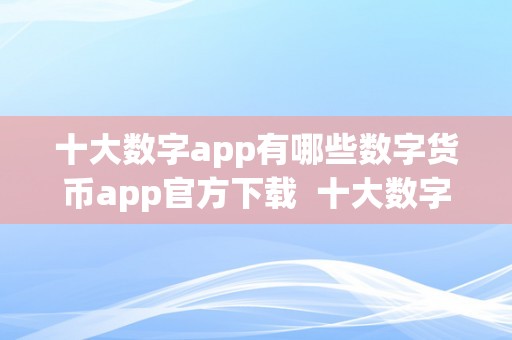 十大数字app有哪些数字货币app官方下载  十大数字